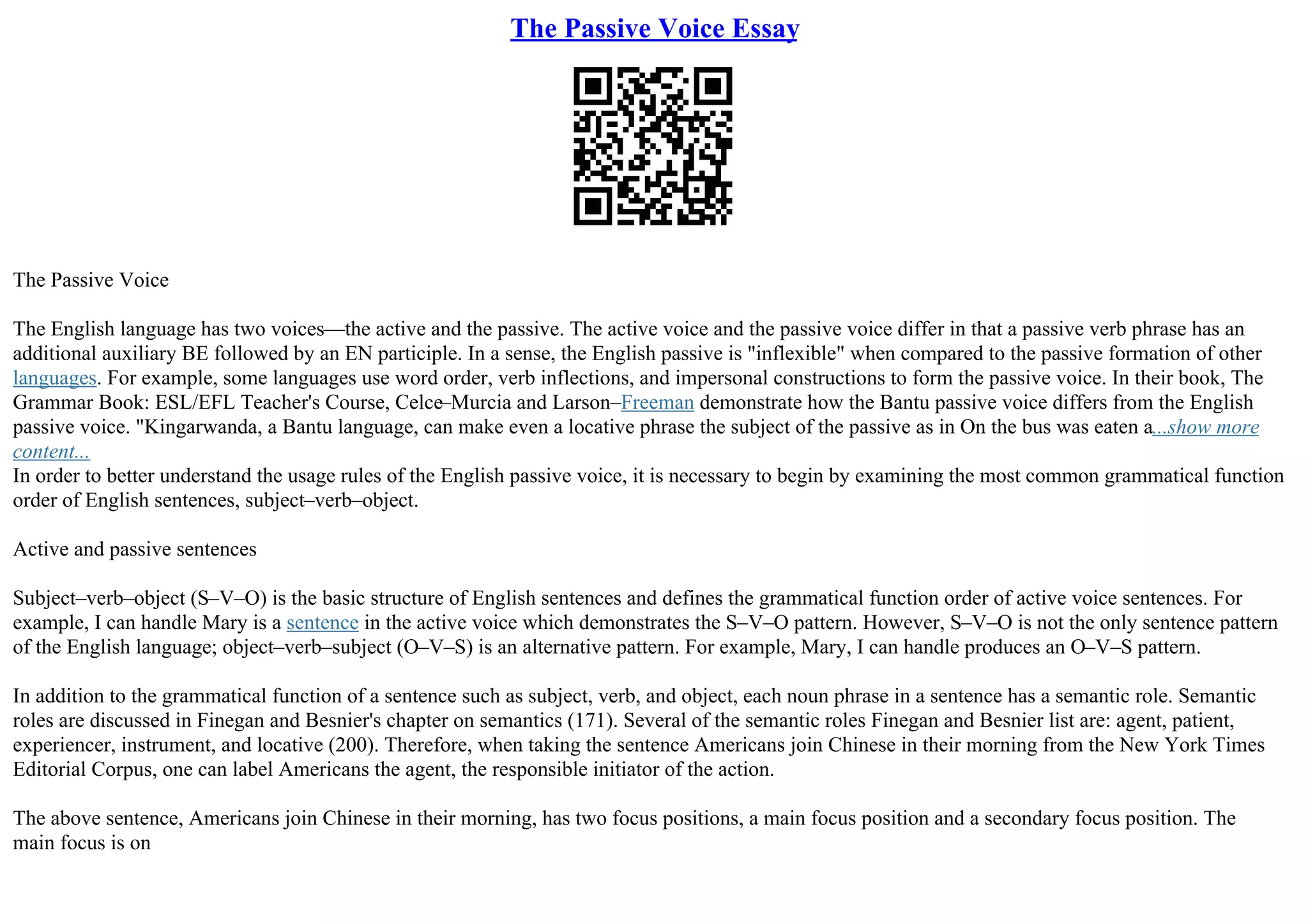 The Passive Voice Essay

The Passive Voice

The English language has two voices—the active and the passive. The active voice and the passive voice differ in that a passive verb phrase has an additional auxiliary BE followed by an EN participle. In a sense, the English passive is "inflexible" when compared to the passive formation of other languages. For example, some languages use word order, verb inflections, and impersonal constructions to form the passive voice. In their book, The Grammar Book: ESL/EFL Teacher's Course, Celce–Murcia and Larson–Freeman demonstrate how the Bantu passive voice differs from the English passive voice. "Kingarwanda, a Bantu language, can make even a locative phrase the subject of the passive as in On the bus was eaten a...show more content...
In order to better understand the usage rules of the English passive voice, it is necessary to begin by examining the most common grammatical function order of English sentences, subject–verb–object.

Active and passive sentences

Subject–verb–object (S–V–O) is the basic structure of English sentences and defines the grammatical function order of active voice sentences. For example, I can handle Mary is a sentence in the active voice which demonstrates the S–V–O pattern. However, S–V–O is not the only sentence pattern of the English language; object–verb–subject (O–V–S) is an alternative pattern. For example, Mary, I can handle produces an O–V–S pattern.

In addition to the grammatical function of a sentence such as subject, verb, and object, each noun phrase in a sentence has a semantic role. Semantic roles are discussed in Finegan and Besnier's chapter on semantics (171). Several of the semantic roles Finegan and Besnier list are: agent, patient, experiencer, instrument, and locative (200). Therefore, when taking the sentence Americans join Chinese in their morning from the New York Times Editorial Corpus, one can label Americans the agent, the responsible initiator of the action.

The above sentence, Americans join Chinese in their morning, has two focus positions, a main focus position and a secondary focus position. The main focus is on